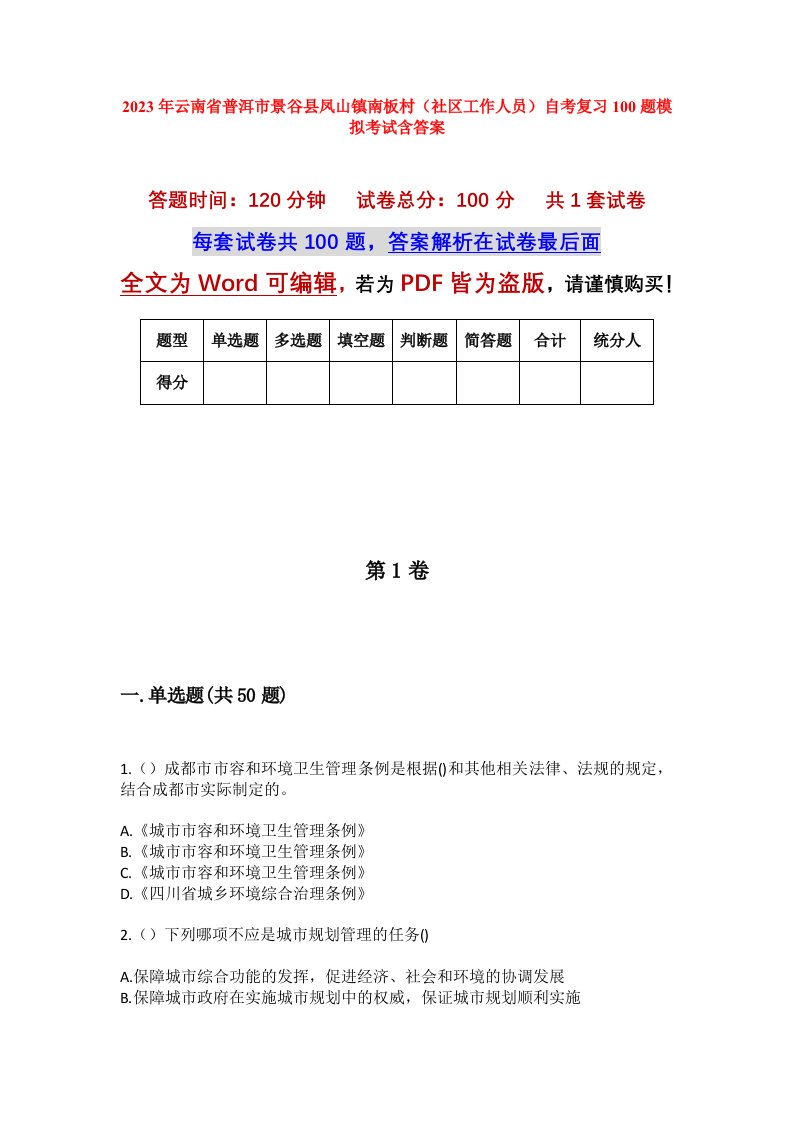 2023年云南省普洱市景谷县凤山镇南板村（社区工作人员）自考复习100题模拟考试含答案

答题时间：120分钟　试卷总分：100分　共1套试卷

每套试卷共100题，答案解析在试卷最后面

全文为Word可编辑，若为PDF皆为盗版，请谨慎购买！

| 题型 | 单选题 | 多选题 | 填空题 | 判断题 | 简答题 | 合计 | 统分人 |
|---|---|---|---|---|---|---|---|
| 得分 | | | | | | | |

第1卷

一.单选题(共50题)

1.（）成都市市容和环境卫生管理条例是根据()和其他相关法律、法规的规定，结合成都市实际制定的。

A.《城市市容和环境卫生管理条例》
B.《城市市容和环境卫生管理条例》
C.《城市市容和环境卫生管理条例》
D.《四川省城乡环境综合治理条例》

2.（）下列哪项不应是城市规划管理的任务()

A.保障城市综合功能的发挥，促进经济、社会和环境的协调发展
B.保障城市政府在实施城市规划中的权威，保证城市规划顺利实施